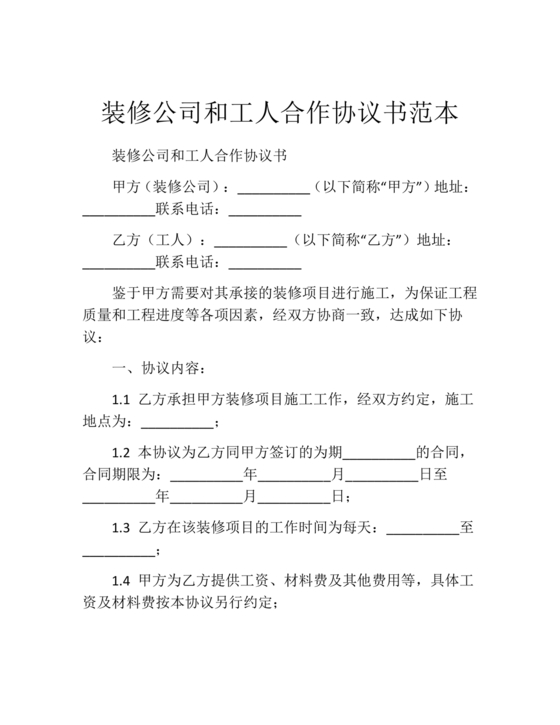 装修公司和工人合作协议书范本

装修公司和工人合作协议书

甲方（装修公司）：__________（以下简称“甲方”）地址：__________联系电话：__________

乙方（工人）：__________（以下简称“乙方”）地址：__________联系电话：__________

鉴于甲方需要对其承接的装修项目进行施工，为保证工程质量和工程进度等各项因素，经双方协商一致，达成如下协议：

一、协议内容：

1.1 乙方承担甲方装修项目施工工作，经双方约定，施工地点为：__________；

1.2 本协议为乙方同甲方签订的为期__________的合同，合同期限为：__________年__________月__________日至__________年__________月__________日；

1.3 乙方在该装修项目的工作时间为每天：__________至__________；

1.4 甲方为乙方提供工资、材料费及其他费用等，具体工资及材料费按本协议另行约定；